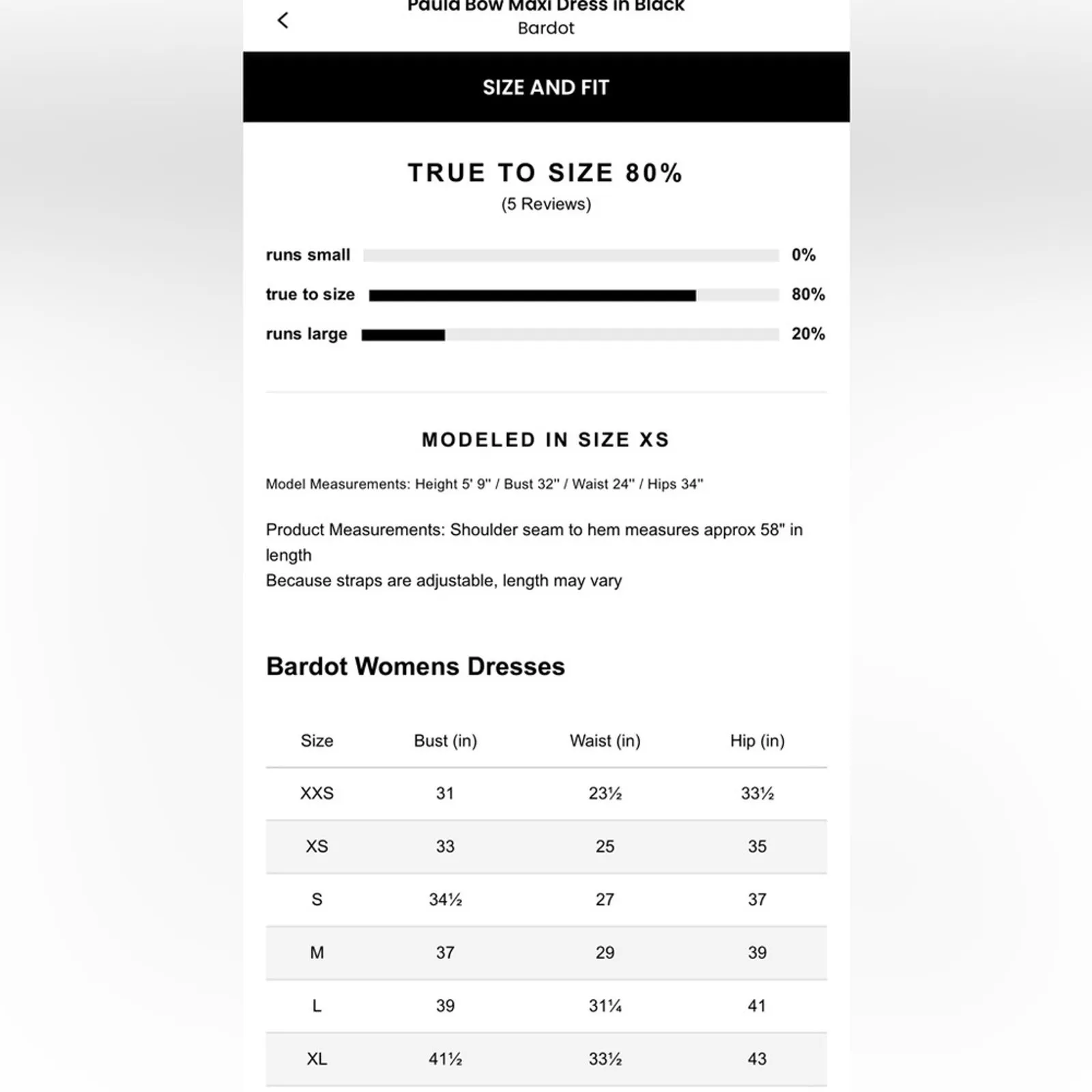 Paula Bow Maxi Dress in Black
Bardot

SIZE AND FIT

TRUE TO SIZE 80%
(5 Reviews)

runs small 0%
true to size 80%
runs large 20%

MODELED IN SIZE XS

Model Measurements: Height 5' 9" / Bust 32" / Waist 24" / Hips 34"

Product Measurements: Shoulder seam to hem measures approx 58" in length
Because straps are adjustable, length may vary

Bardot Womens Dresses

| Size | Bust (in) | Waist (in) | Hip (in) |
|---|---|---|---|
| XXS | 31 | 23½ | 33½ |
| XS | 33 | 25 | 35 |
| S | 34½ | 27 | 37 |
| M | 37 | 29 | 39 |
| L | 39 | 31¼ | 41 |
| XL | 41½ | 33½ | 43 |